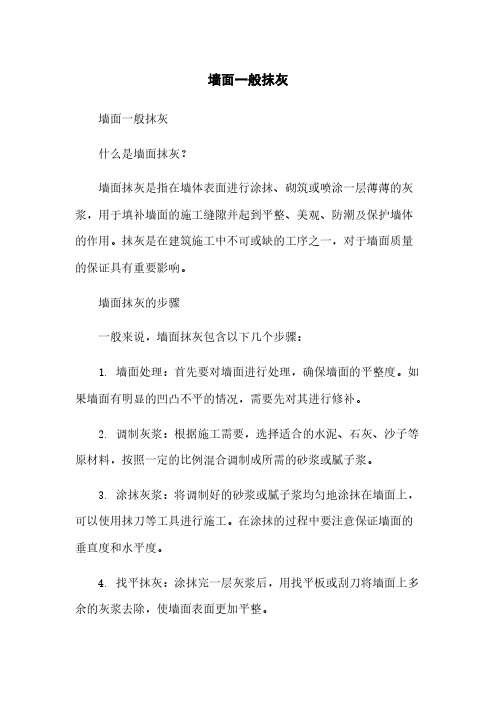 墙面一般抹灰

墙面一般抹灰

什么是墙面抹灰？

墙面抹灰是指在墙体表面进行涂抹、砌筑或喷涂一层薄薄的灰浆，用于填补墙面的施工缝隙并起到平整、美观、防潮及保护墙体的作用。抹灰是在建筑施工中不可或缺的工序之一，对于墙面质量的保证具有重要影响。

墙面抹灰的步骤

一般来说，墙面抹灰包含以下几个步骤：

1. 墙面处理：首先要对墙面进行处理，确保墙面的平整度。如果墙面有明显的凹凸不平的情况，需要先对其进行修补。

2. 调制灰浆：根据施工需要，选择适合的水泥、石灰、沙子等原材料，按照一定的比例混合调制成所需的砂浆或腻子浆。

3. 涂抹灰浆：将调制好的砂浆或腻子浆均匀地涂抹在墙面上，可以使用抹刀等工具进行施工。在涂抹的过程中要注意保证墙面的垂直度和水平度。

4. 找平抹灰：涂抹完一层灰浆后，用找平板或刮刀将墙面上多余的灰浆去除，使墙面表面更加平整。